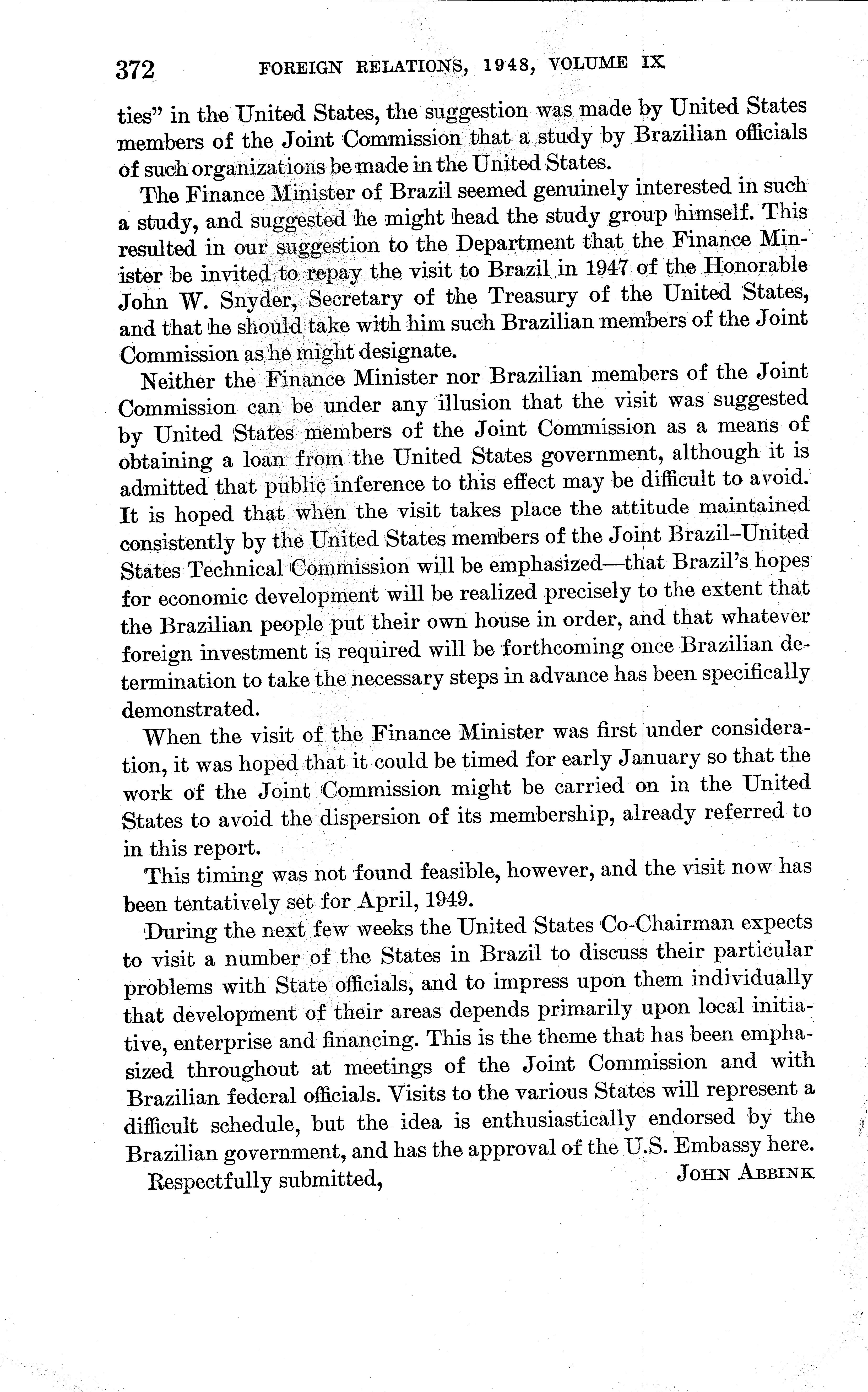 372 FOREIGN RELATIONS, 1948, VOLUME IX

ties" in the United States, the suggestion was made by United States members of the Joint Commission that a study by Brazilian officials of such organizations be made in the United States.

The Finance Minister of Brazil seemed genuinely interested in such a study, and suggested he might head the study group himself. This resulted in our suggestion to the Department that the Finance Minister be invited to repay the visit to Brazil in 1947 of the Honorable John W. Snyder, Secretary of the Treasury of the United States, and that he should take with him such Brazilian members of the Joint Commission as he might designate.

Neither the Finance Minister nor Brazilian members of the Joint Commission can be under any illusion that the visit was suggested by United States members of the Joint Commission as a means of obtaining a loan from the United States government, although it is admitted that public inference to this effect may be difficult to avoid. It is hoped that when the visit takes place the attitude maintained consistently by the United States members of the Joint Brazil–United States Technical Commission will be emphasized—that Brazil's hopes for economic development will be realized precisely to the extent that the Brazilian people put their own house in order, and that whatever foreign investment is required will be forthcoming once Brazilian determination to take the necessary steps in advance has been specifically demonstrated.

When the visit of the Finance Minister was first under consideration, it was hoped that it could be timed for early January so that the work of the Joint Commission might be carried on in the United States to avoid the dispersion of its membership, already referred to in this report.

This timing was not found feasible, however, and the visit now has been tentatively set for April, 1949.

During the next few weeks the United States Co-Chairman expects to visit a number of the States in Brazil to discuss their particular problems with State officials, and to impress upon them individually that development of their areas depends primarily upon local initiative, enterprise and financing. This is the theme that has been emphasized throughout at meetings of the Joint Commission and with Brazilian federal officials. Visits to the various States will represent a difficult schedule, but the idea is enthusiastically endorsed by the Brazilian government, and has the approval of the U.S. Embassy here.

Respectfully submitted, JOHN ABBINK